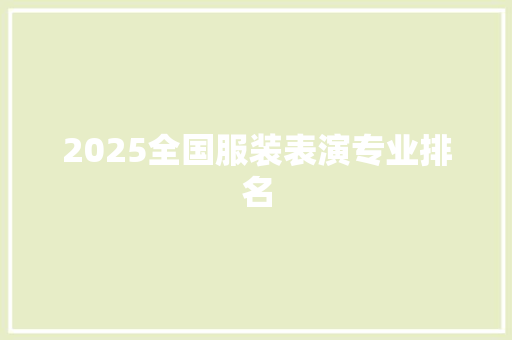 2025全国服装表演专业排名